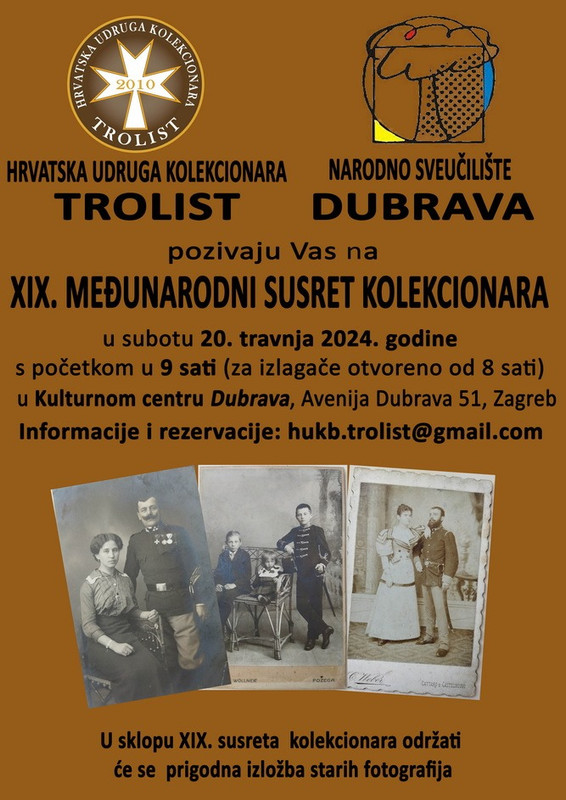 HRVATSKA UDRUGA KOLEKCIONARA
2010
TROLIST

HRVATSKA UDRUGA KOLEKCIONARA
TROLIST

NARODNO SVEUČILIŠTE
DUBRAVA

pozivaju Vas na

XIX. MEĐUNARODNI SUSRET KOLEKCIONARA

u subotu 20. travnja 2024. godine
s početkom u 9 sati (za izlagače otvoreno od 8 sati)
u Kulturnom centru Dubrava, Avenija Dubrava 51, Zagreb
Informacije i rezervacije: hukb.trolist@gmail.com

U sklopu XIX. susreta kolekcionara održati će se prigodna izložba starih fotografija